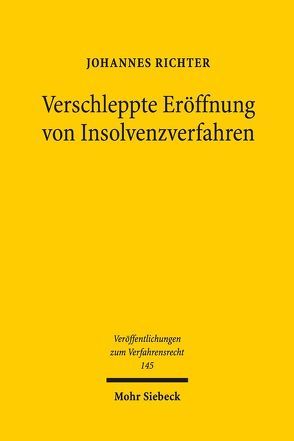 JOHANNES RICHTER

Verschleppte Eröffnung von Insolvenzverfahren

Veröffentlichungen zum Verfahrensrecht 145

Mohr Siebeck